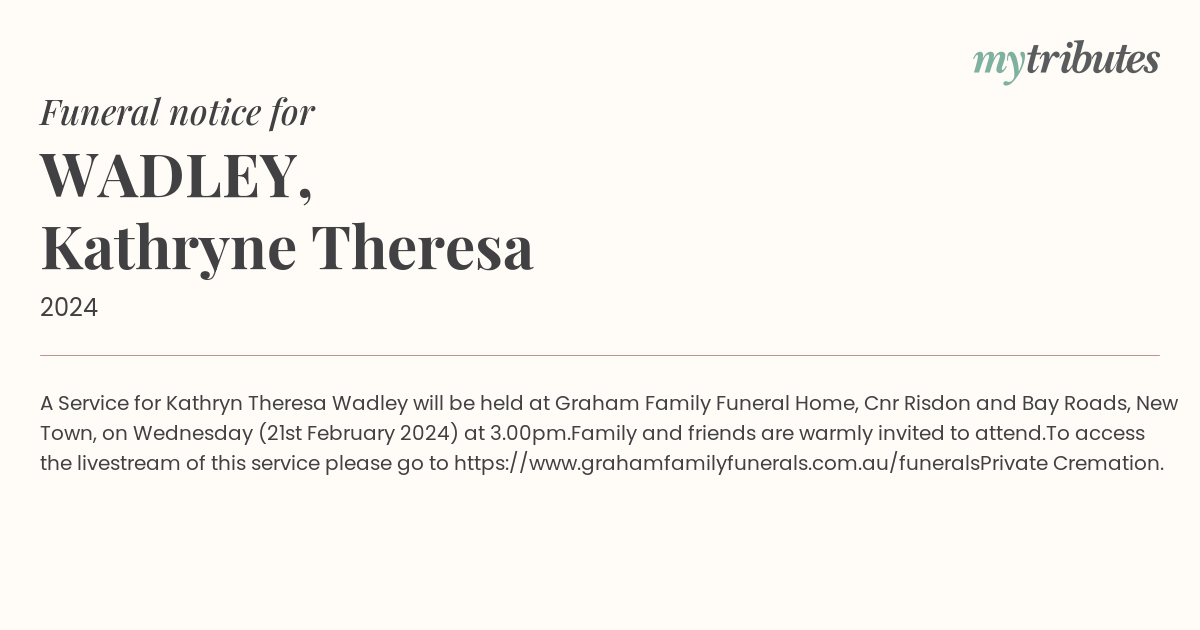 mytributes

Funeral notice for

WADLEY,
Kathryne Theresa

2024

A Service for Kathryn Theresa Wadley will be held at Graham Family Funeral Home, Cnr Risdon and Bay Roads, New Town, on Wednesday (21st February 2024) at 3.00pm.Family and friends are warmly invited to attend.To access the livestream of this service please go to https://www.grahamfamilyfunerals.com.au/funeralsPrivate Cremation.